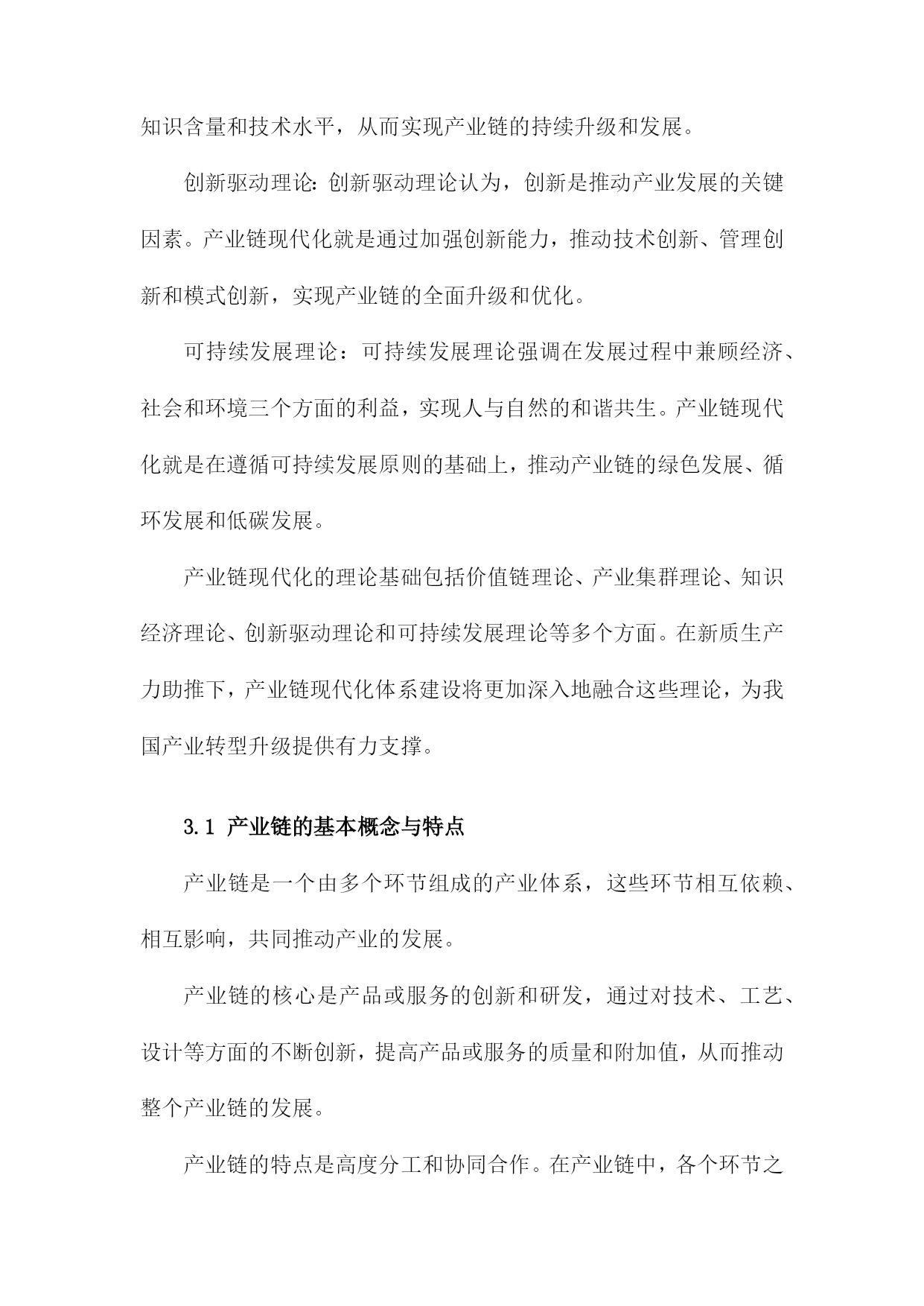 知识含量和技术水平，从而实现产业链的持续升级和发展。

创新驱动理论：创新驱动理论认为，创新是推动产业发展的关键因素。产业链现代化就是通过加强创新能力，推动技术创新、管理创新和模式创新，实现产业链的全面升级和优化。

可持续发展理论：可持续发展理论强调在发展过程中兼顾经济、社会和环境三个方面的利益，实现人与自然的和谐共生。产业链现代化就是在遵循可持续发展原则的基础上，推动产业链的绿色发展、循环发展和低碳发展。

产业链现代化的理论基础包括价值链理论、产业集群理论、知识经济理论、创新驱动理论和可持续发展理论等多个方面。在新质生产力助推下，产业链现代化体系建设将更加深入地融合这些理论，为我国产业转型升级提供有力支撑。

3.1 产业链的基本概念与特点

产业链是一个由多个环节组成的产业体系，这些环节相互依赖、相互影响，共同推动产业的发展。

产业链的核心是产品或服务的创新和研发，通过对技术、工艺、设计等方面的不断创新，提高产品或服务的质量和附加值，从而推动整个产业链的发展。

产业链的特点是高度分工和协同合作。在产业链中，各个环节之